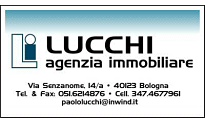 LUCCHI
agenzia immobiliare

Via Senzanome, 14/a • 40123 Bologna
Tel. & Fax: 051.6214876 • Cell. 347.4677961
paololucchi@inwind.it